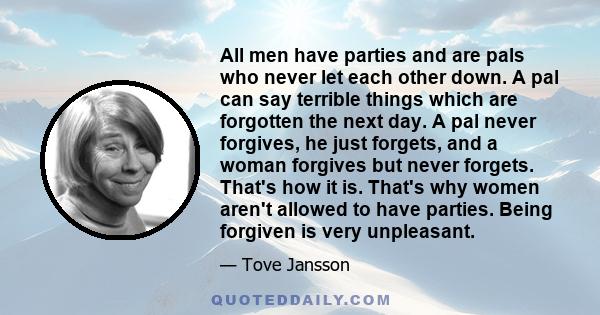 All men have parties and are pals who never let each other down. A pal can say terrible things which are forgotten the next day. A pal never forgives, he just forgets, and a woman forgives but never forgets. That's how it is. That's why women aren't allowed to have parties. Being forgiven is very unpleasant.

— Tove Jansson

QUOTEDDAILY.COM